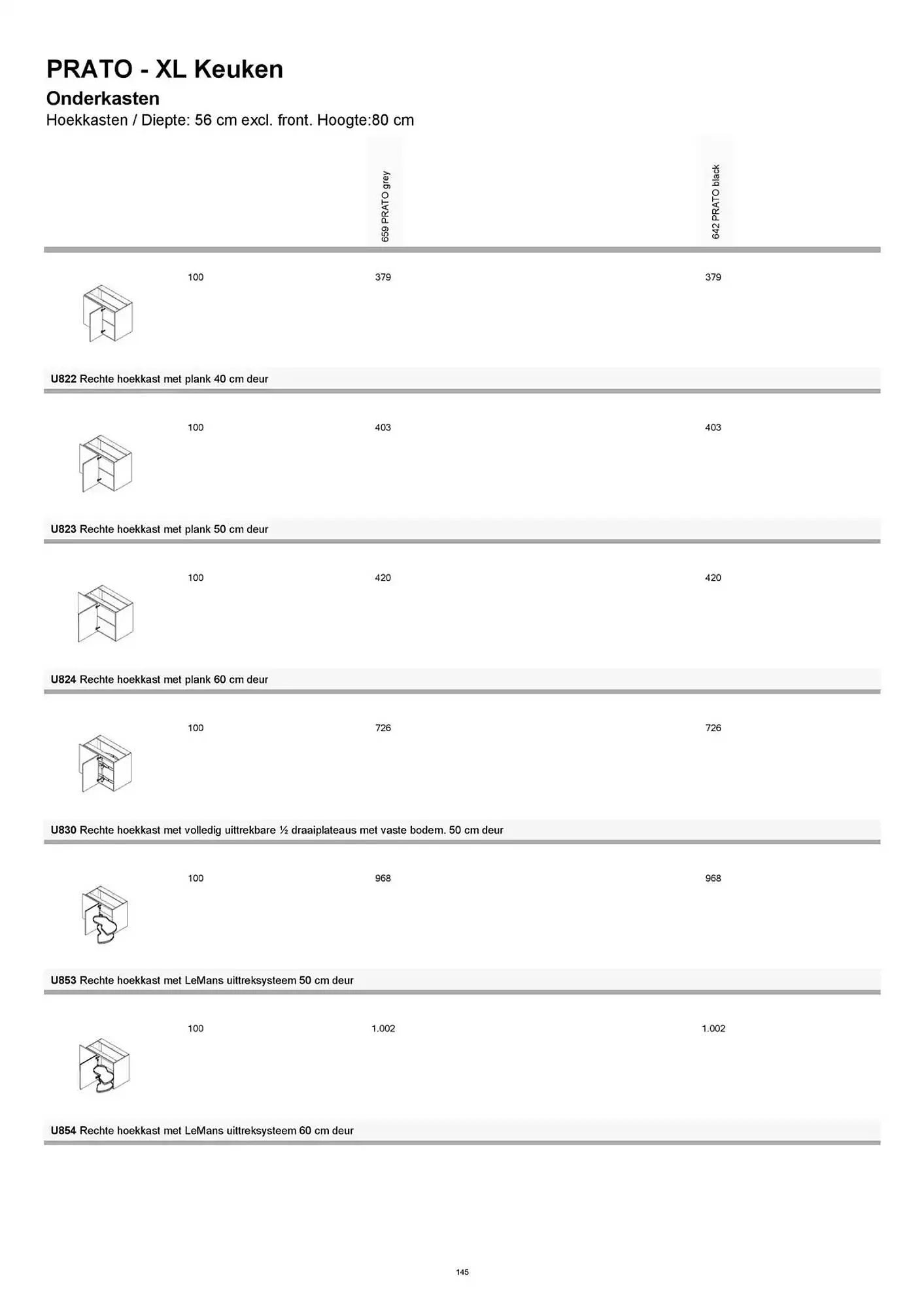 PRATO - XL Keuken

Onderkasten

Hoekkasten / Diepte: 56 cm excl. front. Hoogte:80 cm

| | | 659 PRATO grey | 642 PRATO black |
|---|---|---|---|
| | 100 | 379 | 379 |
| **U822** Rechte hoekkast met plank 40 cm deur | | | |
| | 100 | 403 | 403 |
| **U823** Rechte hoekkast met plank 50 cm deur | | | |
| | 100 | 420 | 420 |
| **U824** Rechte hoekkast met plank 60 cm deur | | | |
| | 100 | 726 | 726 |
| **U830** Rechte hoekkast met volledig uittrekbare ½ draaiplateaus met vaste bodem. 50 cm deur | | | |
| | 100 | 968 | 968 |
| **U853** Rechte hoekkast met LeMans uittreksysteem 50 cm deur | | | |
| | 100 | 1.002 | 1.002 |
| **U854** Rechte hoekkast met LeMans uittreksysteem 60 cm deur | | | |

145